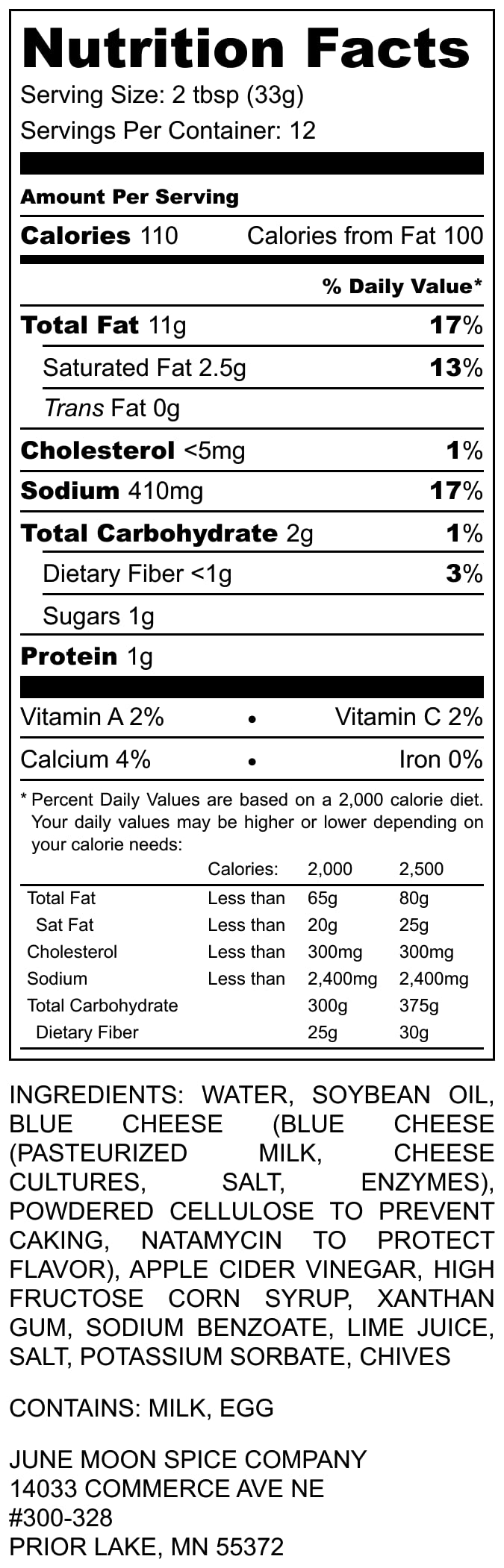 Nutrition Facts
Serving Size: 2 tbsp (33g)
Servings Per Container: 12

Amount Per Serving

Calories 110 Calories from Fat 100

% Daily Value*

Total Fat 11g 17%

Saturated Fat 2.5g 13%

Trans Fat 0g

Cholesterol <5mg 1%

Sodium 410mg 17%

Total Carbohydrate 2g 1%

Dietary Fiber <1g 3%

Sugars 1g

Protein 1g

Vitamin A 2% • Vitamin C 2%

Calcium 4% • Iron 0%

* Percent Daily Values are based on a 2,000 calorie diet. Your daily values may be higher or lower depending on your calorie needs:

| | Calories: | 2,000 | 2,500 |
|---|---|---|---|
| Total Fat | Less than | 65g | 80g |
| Sat Fat | Less than | 20g | 25g |
| Cholesterol | Less than | 300mg | 300mg |
| Sodium | Less than | 2,400mg | 2,400mg |
| Total Carbohydrate | | 300g | 375g |
| Dietary Fiber | | 25g | 30g |

INGREDIENTS: WATER, SOYBEAN OIL, BLUE CHEESE (BLUE CHEESE (PASTEURIZED MILK, CHEESE CULTURES, SALT, ENZYMES), POWDERED CELLULOSE TO PREVENT CAKING, NATAMYCIN TO PROTECT FLAVOR), APPLE CIDER VINEGAR, HIGH FRUCTOSE CORN SYRUP, XANTHAN GUM, SODIUM BENZOATE, LIME JUICE, SALT, POTASSIUM SORBATE, CHIVES

CONTAINS: MILK, EGG

JUNE MOON SPICE COMPANY
14033 COMMERCE AVE NE
#300-328
PRIOR LAKE, MN 55372